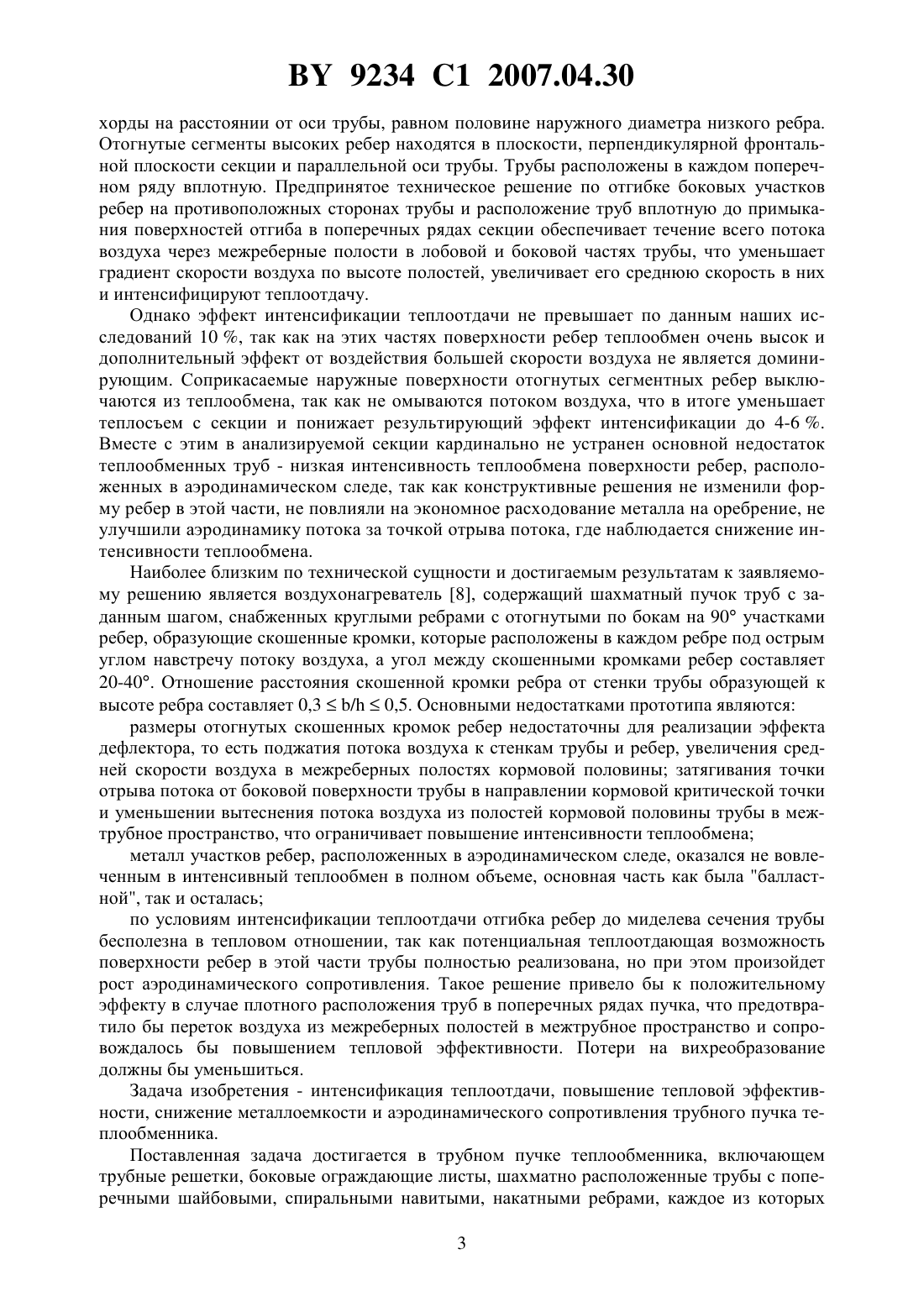 BY 9234 C1 2007.04.30

хорды на расстоянии от оси трубы, равном половине наружного диаметра низкого ребра. Отогнутые сегменты высоких ребер находятся в плоскости, перпендикулярной фронтальной плоскости секции и параллельной оси трубы. Трубы расположены в каждом поперечном ряду вплотную. Предпринятое техническое решение по отгибке боковых участков ребер на противоположных сторонах трубы и расположение труб вплотную до примыкания поверхностей отгиба в поперечных рядах секции обеспечивает течение всего потока воздуха через межреберные полости в лобовой и боковой частях трубы, что уменьшает градиент скорости воздуха по высоте полостей, увеличивает его среднюю скорость в них и интенсифицируют теплоотдачу.

Однако эффект интенсификации теплоотдачи не превышает по данным наших исследований 10 %, так как на этих частях поверхности ребер теплообмен очень высок и дополнительный эффект от воздействия большей скорости воздуха не является доминирующим. Соприкасаемые наружные поверхности отогнутых сегментных ребер выключаются из теплообмена, так как не омываются потоком воздуха, что в итоге уменьшает теплосъем с секции и понижает результирующий эффект интенсификации до 4-6 %. Вместе с этим в анализируемой секции кардинально не устранен основной недостаток теплообменных труб - низкая интенсивность теплообмена поверхности ребер, расположенных в аэродинамическом следе, так как конструктивные решения не изменили форму ребер в этой части, не повлияли на экономное расходование металла на оребрение, не улучшили аэродинамику потока за точкой отрыва потока, где наблюдается снижение интенсивности теплообмена.

Наиболее близким по технической сущности и достигаемым результатам к заявляемому решению является воздухонагреватель [8], содержащий шахматный пучок труб с заданным шагом, снабженных круглыми ребрами с отогнутыми по бокам на 90° участками ребер, образующие скошенные кромки, которые расположены в каждом ребре под острым углом навстречу потоку воздуха, а угол между скошенными кромками ребер составляет 20-40°. Отношение расстояния скошенной кромки ребра от стенки трубы образующей к высоте ребра составляет $0,3 \leq b/h \leq 0,5$. Основными недостатками прототипа являются:

размеры отогнутых скошенных кромок ребер недостаточны для реализации эффекта дефлектора, то есть поджатия потока воздуха к стенкам трубы и ребер, увеличения средней скорости воздуха в межреберных полостях кормовой половины; затягивания точки отрыва потока от боковой поверхности трубы в направлении кормовой критической точки и уменьшении вытеснения потока воздуха из полостей кормовой половины трубы в межтрубное пространство, что ограничивает повышение интенсивности теплообмена;

металл участков ребер, расположенных в аэродинамическом следе, оказался не вовлеченным в интенсивный теплообмен в полном объеме, основная часть как была "балластной", так и осталась;

по условиям интенсификации теплоотдачи отгибка ребер до миделева сечения трубы бесполезна в тепловом отношении, так как потенциальная теплоотдающая возможность поверхности ребер в этой части трубы полностью реализована, но при этом произойдет рост аэродинамического сопротивления. Такое решение привело бы к положительному эффекту в случае плотного расположения труб в поперечных рядах пучка, что предотвратило бы переток воздуха из межреберных полостей в межтрубное пространство и сопровождалось бы повышением тепловой эффективности. Потери на вихреобразование должны бы уменьшиться.

Задача изобретения - интенсификация теплоотдачи, повышение тепловой эффективности, снижение металлоемкости и аэродинамического сопротивления трубного пучка теплообменника.

Поставленная задача достигается в трубном пучке теплообменника, включающем трубные решетки, боковые ограждающие листы, шахматно расположенные трубы с поперечными шайбовыми, спиральными навитыми, накатными ребрами, каждое из которых

3